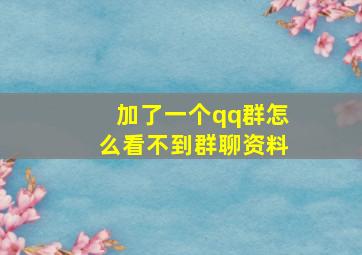 加了一个qq群怎么看不到群聊资料